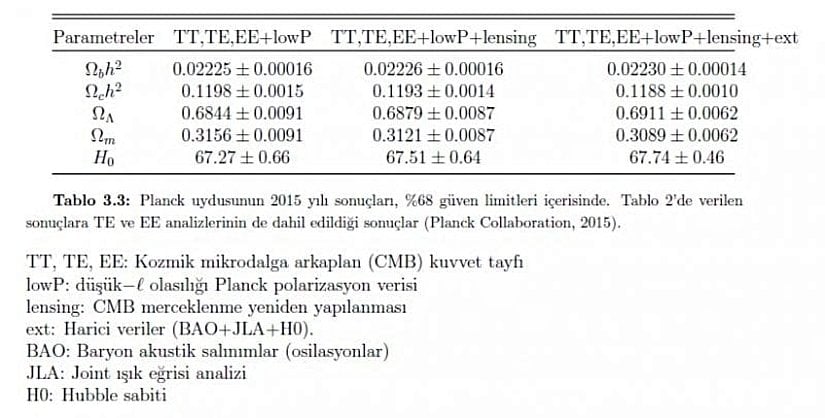 | Parametreler | TT,TE,EE+lowP | TT,TE,EE+lowP+lensing | TT,TE,EE+lowP+lensing+ext |
|---|---|---|---|
| $\Omega_b h^2$ | $0.02225 \pm 0.00016$ | $0.02226 \pm 0.00016$ | $0.02230 \pm 0.00014$ |
| $\Omega_c h^2$ | $0.1198 \pm 0.0015$ | $0.1193 \pm 0.0014$ | $0.1188 \pm 0.0010$ |
| $\Omega_\Lambda$ | $0.6844 \pm 0.0091$ | $0.6879 \pm 0.0087$ | $0.6911 \pm 0.0062$ |
| $\Omega_m$ | $0.3156 \pm 0.0091$ | $0.3121 \pm 0.0087$ | $0.3089 \pm 0.0062$ |
| $H_0$ | $67.27 \pm 0.66$ | $67.51 \pm 0.64$ | $67.74 \pm 0.46$ |

Tablo 3.3: Planck uydusunun 2015 yılı sonuçları, %68 güven limitleri içerisinde. Tablo 2'de verilen sonuçlara TE ve EE analizlerinin de dahil edildiği sonuçlar (Planck Collaboration, 2015).

TT, TE, EE: Kozmik mikrodalga arkaplan (CMB) kuvvet tayfı
lowP: düşük$-\ell$ olasılığı Planck polarizasyon verisi
lensing: CMB merceklenme yeniden yapılanması
ext: Harici veriler (BAO+JLA+H0).
BAO: Baryon akustik salınımlar (osilasyonlar)
JLA: Joint ışık eğrisi analizi
H0: Hubble sabiti